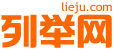 lieju.com
列举网